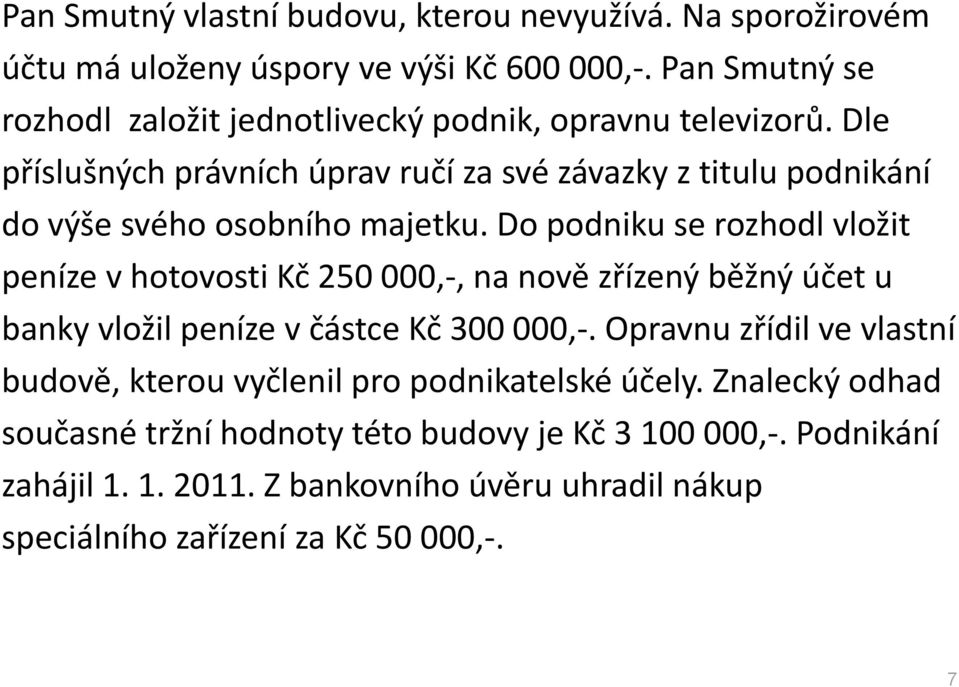 Pan Smutný vlastní budovu, kterou nevyužívá. Na sporožirovém účtu má uloženy úspory ve výši Kč 600 000,-. Pan Smutný se rozhodl založit jednotlivecký podnik, opravnu televizorů. Dle příslušných právních úprav ručí za své závazky z titulu podnikání do výše svého osobního majetku. Do podniku se rozhodl vložit peníze v hotovosti Kč 250 000,-, na nově zřízený běžný účet u banky vložil peníze v částce Kč 300 000,-. Opravnu zřídil ve vlastní budově, kterou vyčlenil pro podnikatelské účely. Znalecký odhad současné tržní hodnoty této budovy je Kč 3 100 000,-. Podnikání zahájil 1. 1. 2011. Z bankovního úvěru uhradil nákup speciálního zařízení za Kč 50 000,-.

7